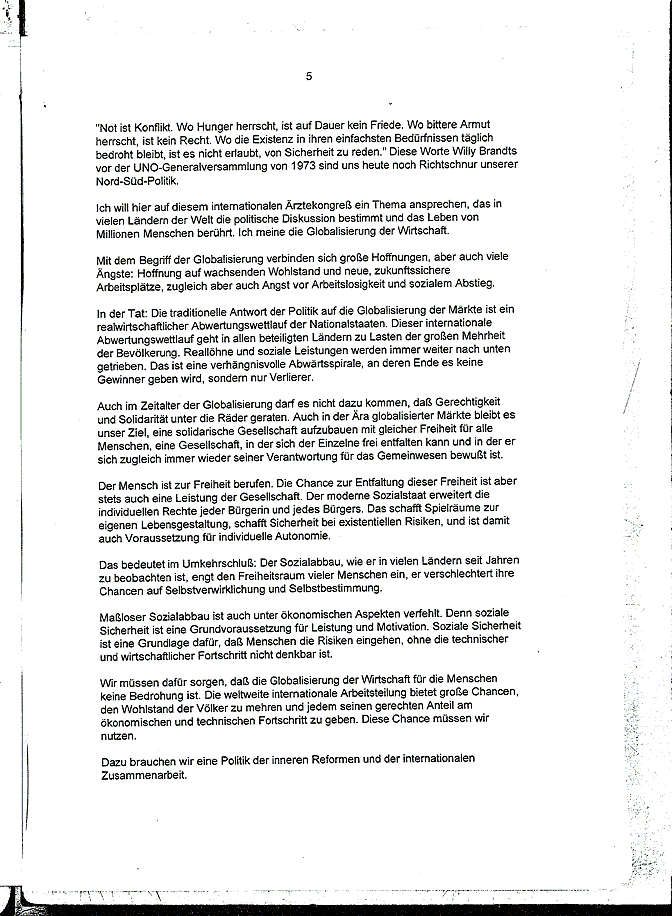 5

"Not ist Konflikt. Wo Hunger herrscht, ist auf Dauer kein Friede. Wo bittere Armut herrscht, ist kein Recht. Wo die Existenz in ihren einfachsten Bedürfnissen täglich bedroht bleibt, ist es nicht erlaubt, von Sicherheit zu reden." Diese Worte Willy Brandts vor der UNO-Generalversammlung von 1973 sind uns heute noch Richtschnur unserer Nord-Süd-Politik.

Ich will hier auf diesem internationalen Ärztekongreß ein Thema ansprechen, das in vielen Ländern der Welt die politische Diskussion bestimmt und das Leben von Millionen Menschen berührt. Ich meine die Globalisierung der Wirtschaft.

Mit dem Begriff der Globalisierung verbinden sich große Hoffnungen, aber auch viele Ängste: Hoffnung auf wachsenden Wohlstand und neue, zukunftssichere Arbeitsplätze, zugleich aber auch Angst vor Arbeitslosigkeit und sozialem Abstieg.

In der Tat: Die traditionelle Antwort der Politik auf die Globalisierung der Märkte ist ein realwirtschaftlicher Abwertungswettlauf der Nationalstaaten. Dieser internationale Abwertungswettlauf geht in allen beteiligten Ländern zu Lasten der großen Mehrheit der Bevölkerung. Reallöhne und soziale Leistungen werden immer weiter nach unten getrieben. Das ist eine verhängnisvolle Abwärtsspirale, an deren Ende es keine Gewinner geben wird, sondern nur Verlierer.

Auch im Zeitalter der Globalisierung darf es nicht dazu kommen, daß Gerechtigkeit und Solidarität unter die Räder geraten. Auch in der Ära globalisierter Märkte bleibt es unser Ziel, eine solidarische Gesellschaft aufzubauen mit gleicher Freiheit für alle Menschen, eine Gesellschaft, in der sich der Einzelne frei entfalten kann und in der er sich zugleich immer wieder seiner Verantwortung für das Gemeinwesen bewußt ist.

Der Mensch ist zur Freiheit berufen. Die Chance zur Entfaltung dieser Freiheit ist aber stets auch eine Leistung der Gesellschaft. Der moderne Sozialstaat erweitert die individuellen Rechte jeder Bürgerin und jedes Bürgers. Das schafft Spielräume zur eigenen Lebensgestaltung, schafft Sicherheit bei existentiellen Risiken, und ist damit auch Voraussetzung für individuelle Autonomie.

Das bedeutet im Umkehrschluß: Der Sozialabbau, wie er in vielen Ländern seit Jahren zu beobachten ist, engt den Freiheitsraum vieler Menschen ein, er verschlechtert ihre Chancen auf Selbstverwirklichung und Selbstbestimmung.

Maßloser Sozialabbau ist auch unter ökonomischen Aspekten verfehlt. Denn soziale Sicherheit ist eine Grundvoraussetzung für Leistung und Motivation. Soziale Sicherheit ist eine Grundlage dafür, daß Menschen die Risiken eingehen, ohne die technischer und wirtschaftlicher Fortschritt nicht denkbar ist.

Wir müssen dafür sorgen, daß die Globalisierung der Wirtschaft für die Menschen keine Bedrohung ist. Die weltweite internationale Arbeitsteilung bietet große Chancen, den Wohlstand der Völker zu mehren und jedem seinen gerechten Anteil am ökonomischen und technischen Fortschritt zu geben. Diese Chance müssen wir nutzen.

Dazu brauchen wir eine Politik der inneren Reformen und der internationalen Zusammenarbeit.